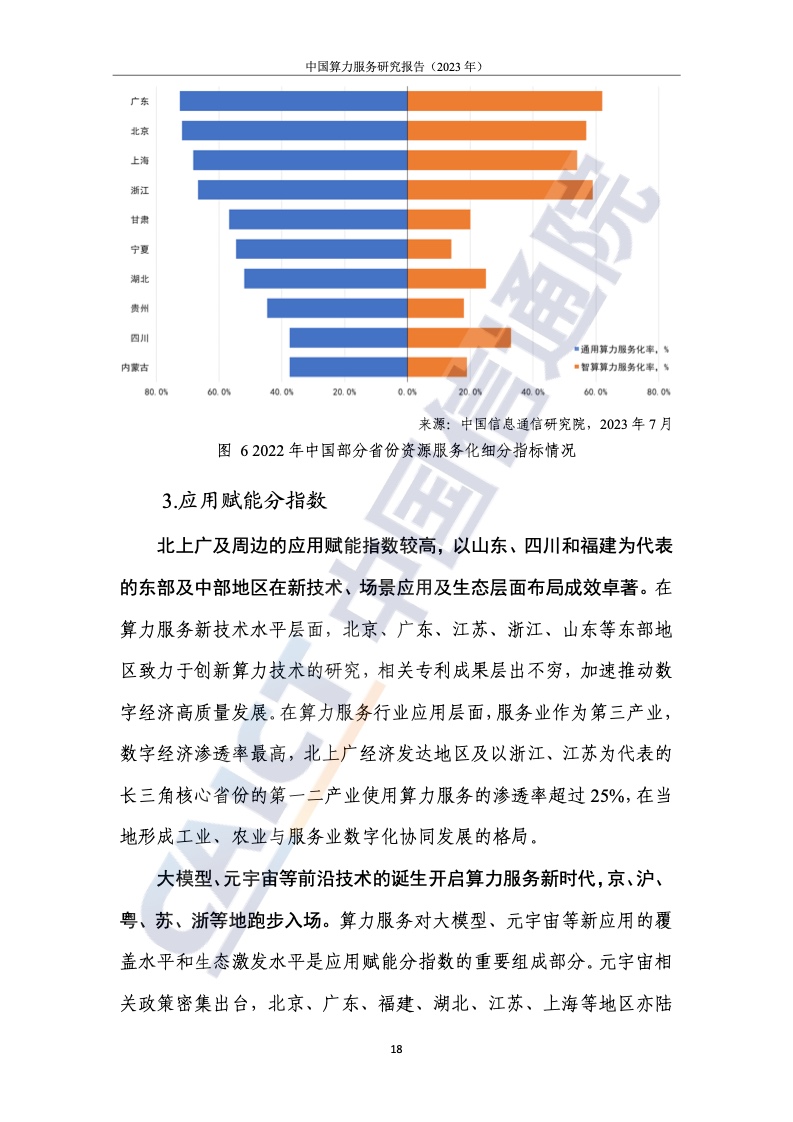 中国算力服务研究报告（2023 年）

广东
北京
上海
浙江
甘肃
宁夏
湖北
贵州
四川
内蒙古

80.0% 60.0% 40.0% 20.0% 0.0% 20.0% 40.0% 60.0% 80.0%

通用算力服务化率，%
智算算力服务化率，%

来源：中国信息通信研究院，2023 年 7 月

图 6 2022 年中国部分省份资源服务化细分指标情况

3.应用赋能分指数

北上广及周边的应用赋能指数较高，以山东、四川和福建为代表的东部及中部地区在新技术、场景应用及生态层面布局成效卓著。在算力服务新技术水平层面，北京、广东、江苏、浙江、山东等东部地区致力于创新算力技术的研究，相关专利成果层出不穷，加速推动数字经济高质量发展。在算力服务行业应用层面，服务业作为第三产业，数字经济渗透率最高，北上广经济发达地区及以浙江、江苏为代表的长三角核心省份的第一二产业使用算力服务的渗透率超过 25%，在当地形成工业、农业与服务业数字化协同发展的格局。

大模型、元宇宙等前沿技术的诞生开启算力服务新时代，京、沪、粤、苏、浙等地跑步入场。算力服务对大模型、元宇宙等新应用的覆盖水平和生态激发水平是应用赋能分指数的重要组成部分。元宇宙相关政策密集出台，北京、广东、福建、湖北、江苏、上海等地区亦陆

18

CAICT 中国信通院